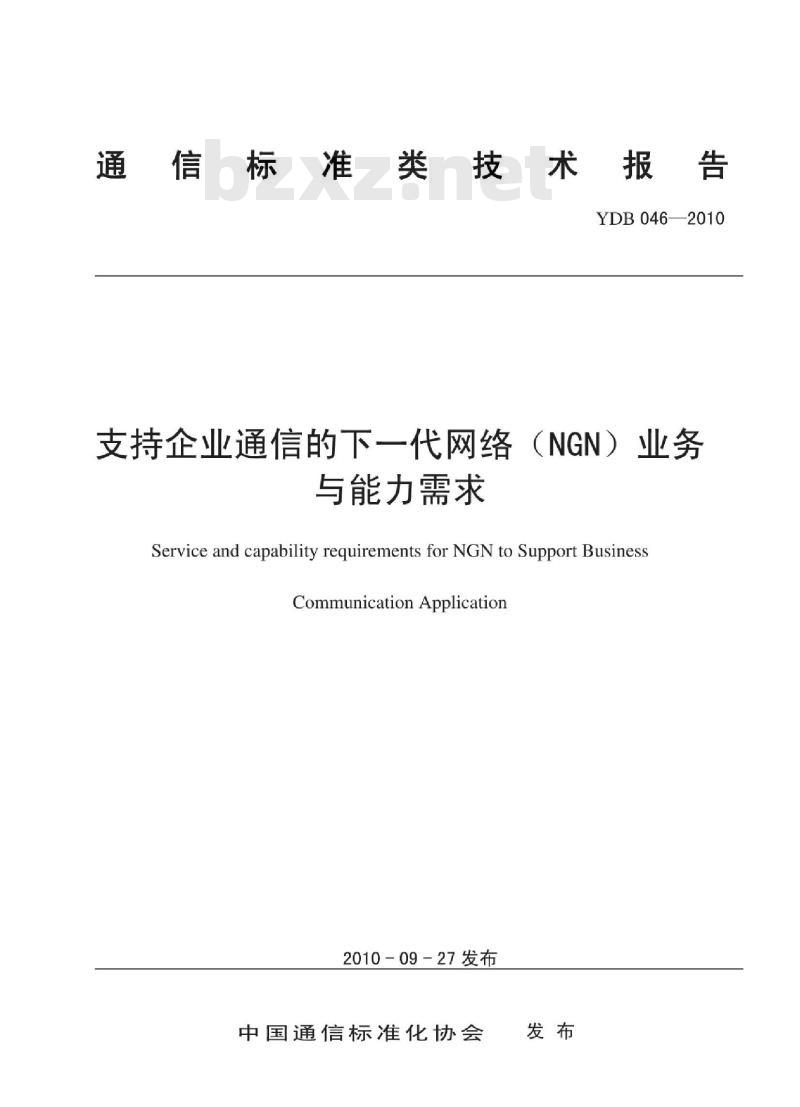 通信标准类技术报告

bzxz.net

YDB 046—2010

支持企业通信的下一代网络（NGN）业务与能力需求

Service and capability requirements for NGN to Support Business Communication Application

2010 - 09 - 27 发布

中国通信标准化协会　发布